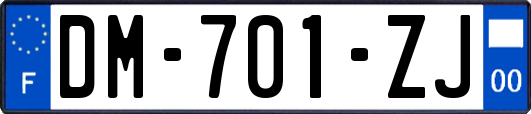 F
DM-701-ZJ
00